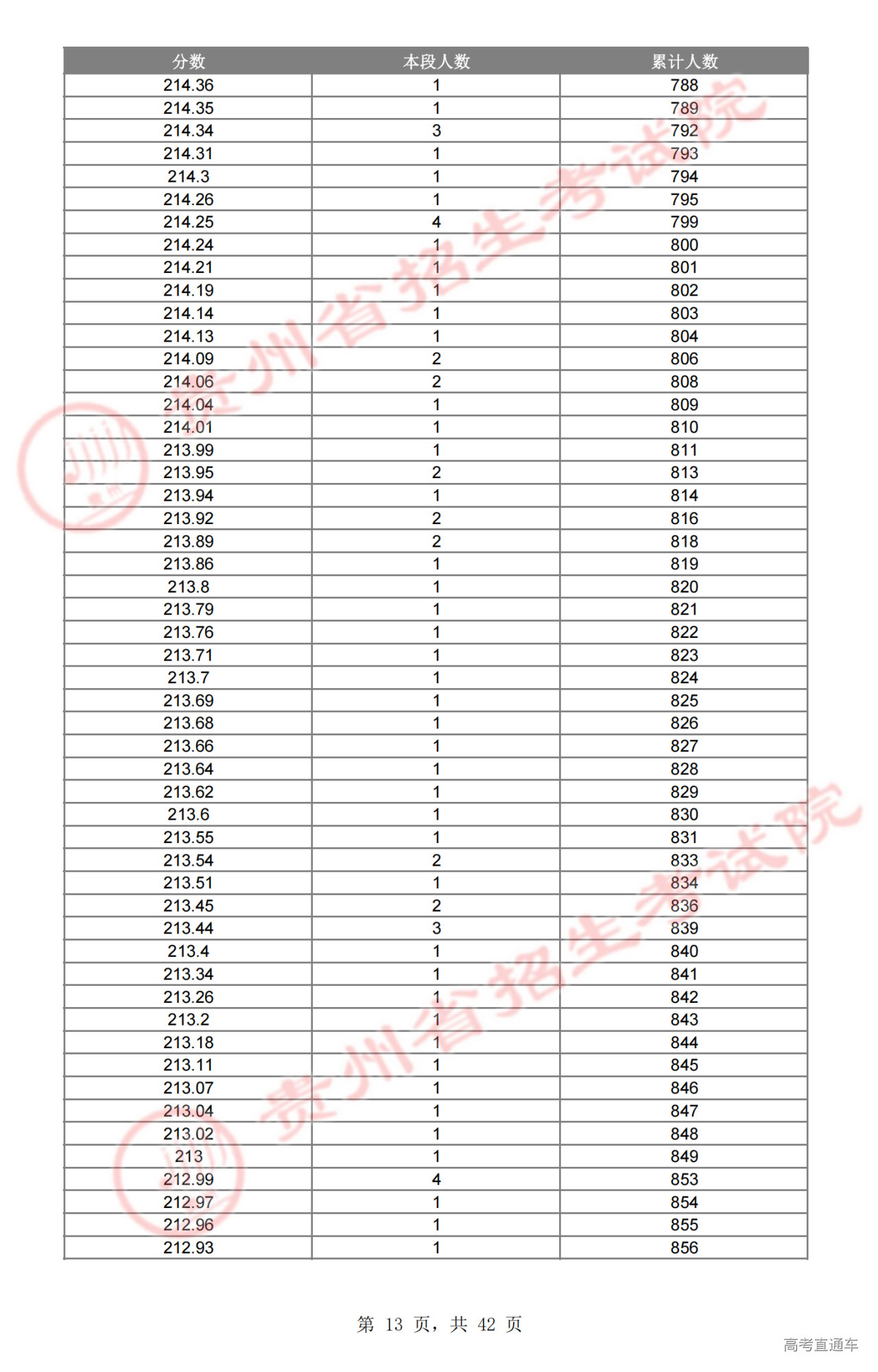 | 分数 | 本段人数 | 累计人数 |
|---|---|---|
| 214.36 | 1 | 788 |
| 214.35 | 1 | 789 |
| 214.34 | 3 | 792 |
| 214.31 | 1 | 793 |
| 214.3 | 1 | 794 |
| 214.26 | 1 | 795 |
| 214.25 | 4 | 799 |
| 214.24 | 1 | 800 |
| 214.21 | 1 | 801 |
| 214.19 | 1 | 802 |
| 214.14 | 1 | 803 |
| 214.13 | 1 | 804 |
| 214.09 | 2 | 806 |
| 214.06 | 2 | 808 |
| 214.04 | 1 | 809 |
| 214.01 | 1 | 810 |
| 213.99 | 1 | 811 |
| 213.95 | 2 | 813 |
| 213.94 | 1 | 814 |
| 213.92 | 2 | 816 |
| 213.89 | 2 | 818 |
| 213.86 | 1 | 819 |
| 213.8 | 1 | 820 |
| 213.79 | 1 | 821 |
| 213.76 | 1 | 822 |
| 213.71 | 1 | 823 |
| 213.7 | 1 | 824 |
| 213.69 | 1 | 825 |
| 213.68 | 1 | 826 |
| 213.66 | 1 | 827 |
| 213.64 | 1 | 828 |
| 213.62 | 1 | 829 |
| 213.6 | 1 | 830 |
| 213.55 | 1 | 831 |
| 213.54 | 2 | 833 |
| 213.51 | 1 | 834 |
| 213.45 | 2 | 836 |
| 213.44 | 3 | 839 |
| 213.4 | 1 | 840 |
| 213.34 | 1 | 841 |
| 213.26 | 1 | 842 |
| 213.2 | 1 | 843 |
| 213.18 | 1 | 844 |
| 213.11 | 1 | 845 |
| 213.07 | 1 | 846 |
| 213.04 | 1 | 847 |
| 213.02 | 1 | 848 |
| 213 | 1 | 849 |
| 212.99 | 4 | 853 |
| 212.97 | 1 | 854 |
| 212.96 | 1 | 855 |
| 212.93 | 1 | 856 |

贵州省招生考试院

贵州省招生考试院

第 13 页，共 42 页

高考直通车